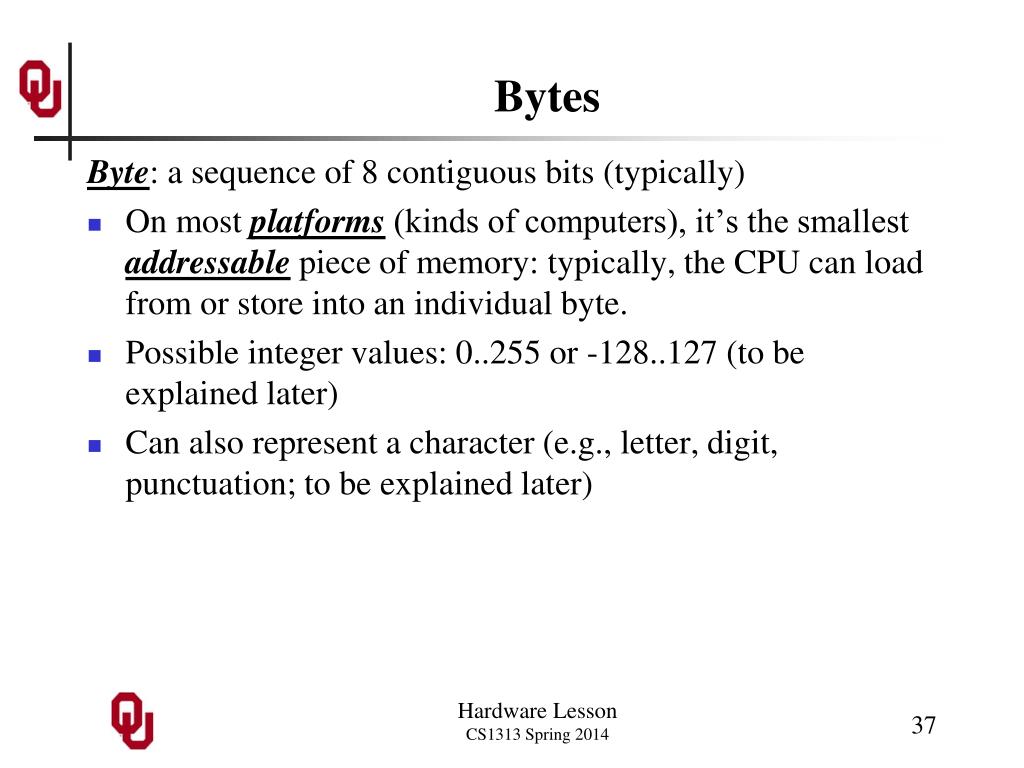 Bytes

Byte: a sequence of 8 contiguous bits (typically)

- On most platforms (kinds of computers), it’s the smallest addressable piece of memory: typically, the CPU can load from or store into an individual byte.
- Possible integer values: 0..255 or -128..127 (to be explained later)
- Can also represent a character (e.g., letter, digit, punctuation; to be explained later)

Hardware Lesson
CS1313 Spring 2014

37